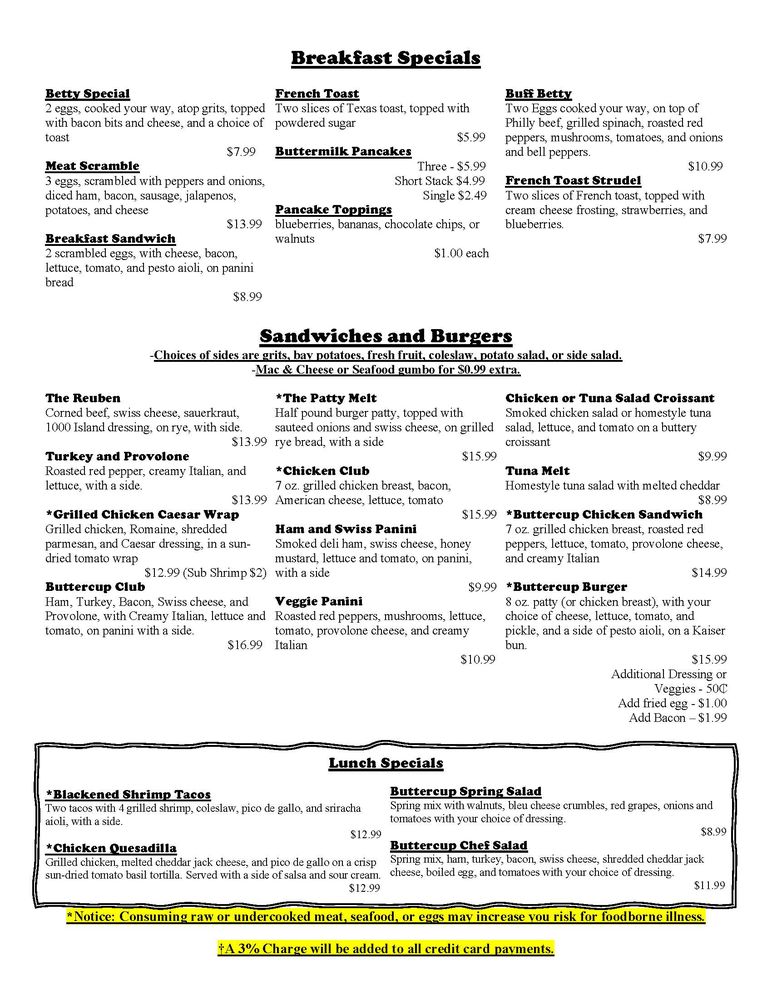 Breakfast Specials

Betty Special
2 eggs, cooked your way, atop grits, topped with bacon bits and cheese, and a choice of toast
$7.99

Meat Scramble
3 eggs, scrambled with peppers and onions, diced ham, bacon, sausage, jalapenos, potatoes, and cheese
$13.99

Breakfast Sandwich
2 scrambled eggs, with cheese, bacon, lettuce, tomato, and pesto aioli, on panini bread
$8.99

French Toast
Two slices of Texas toast, topped with powdered sugar
$5.99

Buttermilk Pancakes
Three - $5.99
Short Stack $4.99
Single $2.49

Pancake Toppings
blueberries, bananas, chocolate chips, or walnuts
$1.00 each

Buff Betty
Two Eggs cooked your way, on top of Philly beef, grilled spinach, roasted red peppers, mushrooms, tomatoes, and onions and bell peppers.
$10.99

French Toast Strudel
Two slices of French toast, topped with cream cheese frosting, strawberries, and blueberries.
$7.99

Sandwiches and Burgers
-Choices of sides are grits, bay potatoes, fresh fruit, coleslaw, potato salad, or side salad.
-Mac & Cheese or Seafood gumbo for $0.99 extra.

The Reuben
Corned beef, swiss cheese, sauerkraut, 1000 Island dressing, on rye, with side.
$13.99

Turkey and Provolone
Roasted red pepper, creamy Italian, and lettuce, with a side.
$13.99

*Grilled Chicken Caesar Wrap
Grilled chicken, Romaine, shredded parmesan, and Caesar dressing, in a sun-dried tomato wrap
$12.99 (Sub Shrimp $2)

Buttercup Club
Ham, Turkey, Bacon, Swiss cheese, and Provolone, with Creamy Italian, lettuce and tomato, on panini with a side.
$16.99

*The Patty Melt
Half pound burger patty, topped with sauteed onions and swiss cheese, on grilled rye bread, with a side
$15.99

*Chicken Club
7 oz. grilled chicken breast, bacon, American cheese, lettuce, tomato
$15.99

Ham and Swiss Panini
Smoked deli ham, swiss cheese, honey mustard, lettuce and tomato, on panini, with a side
$9.99

Veggie Panini
Roasted red peppers, mushrooms, lettuce, tomato, provolone cheese, and creamy Italian
$10.99

Chicken or Tuna Salad Croissant
Smoked chicken salad or homestyle tuna salad, lettuce, and tomato on a buttery croissant
$9.99

Tuna Melt
Homestyle tuna salad with melted cheddar
$8.99

*Buttercup Chicken Sandwich
7 oz. grilled chicken breast, roasted red peppers, lettuce, tomato, provolone cheese, and creamy Italian
$14.99

*Buttercup Burger
8 oz. patty (or chicken breast), with your choice of cheese, lettuce, tomato, and pickle, and a side of pesto aioli, on a Kaiser bun.
$15.99
Additional Dressing or Veggies - 50₵
Add fried egg - $1.00
Add Bacon – $1.99

Lunch Specials

*Blackened Shrimp Tacos
Two tacos with 4 grilled shrimp, coleslaw, pico de gallo, and sriracha aioli, with a side.
$12.99

*Chicken Quesadilla
Grilled chicken, melted cheddar jack cheese, and pico de gallo on a crisp sun-dried tomato basil tortilla. Served with a side of salsa and sour cream.
$12.99

Buttercup Spring Salad
Spring mix with walnuts, bleu cheese crumbles, red grapes, onions and tomatoes with your choice of dressing.
$8.99

Buttercup Chef Salad
Spring mix, ham, turkey, bacon, swiss cheese, shredded cheddar jack cheese, boiled egg, and tomatoes with your choice of dressing.
$11.99

*Notice: Consuming raw or undercooked meat, seafood, or eggs may increase you risk for foodborne illness.

†A 3% Charge will be added to all credit card payments.